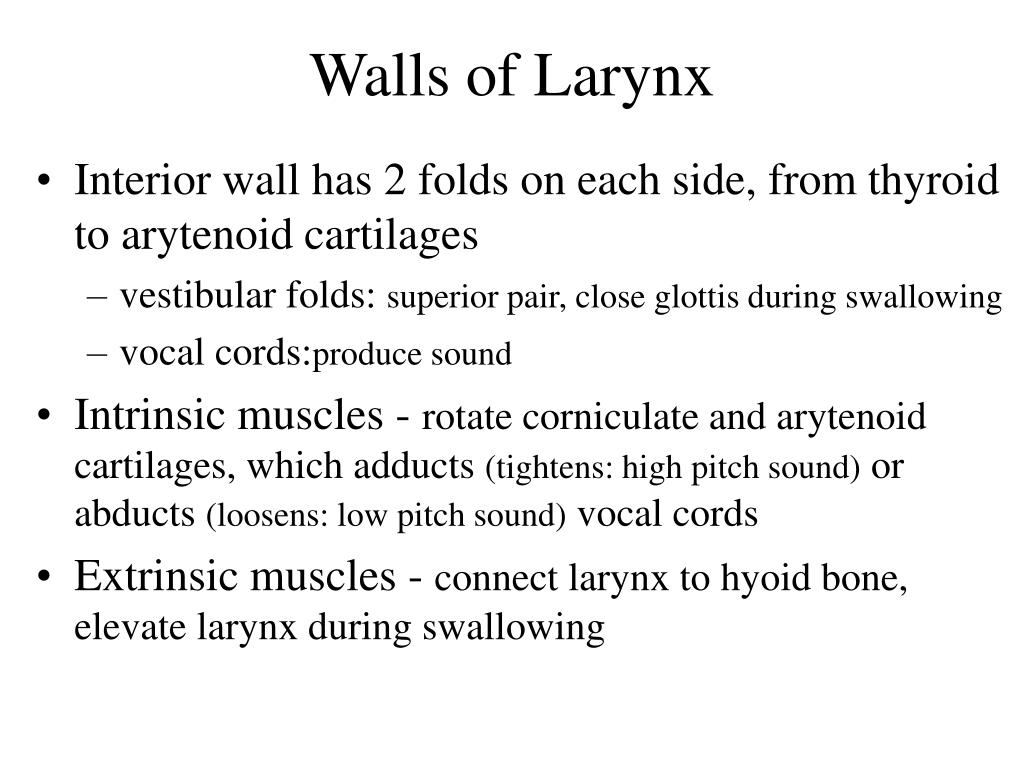 Walls of Larynx

• Interior wall has 2 folds on each side, from thyroid to arytenoid cartilages
– vestibular folds: superior pair, close glottis during swallowing
– vocal cords:produce sound

• Intrinsic muscles - rotate corniculate and arytenoid cartilages, which adducts (tightens: high pitch sound) or abducts (loosens: low pitch sound) vocal cords

• Extrinsic muscles - connect larynx to hyoid bone, elevate larynx during swallowing